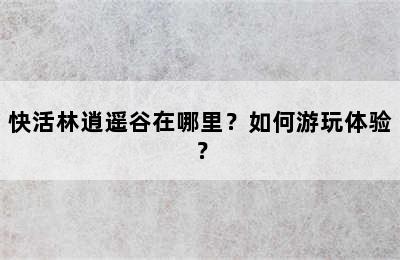 快活林逍遥谷在哪里？如何游玩体验？